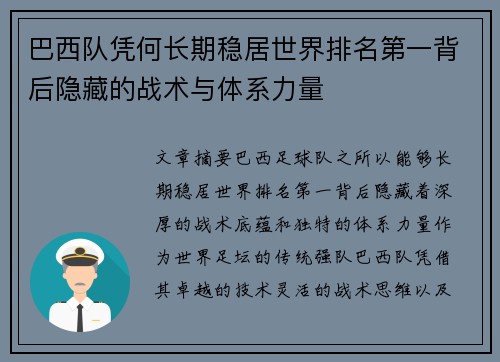 巴西队凭何长期稳居世界排名第一背后隐藏的战术与体系力量

文章摘要巴西足球队之所以能够长期稳居世界排名第一背后隐藏着深厚的战术底蕴和独特的体系力量作为世界足坛的传统强队巴西队凭借其卓越的技术灵活的战术思维以及